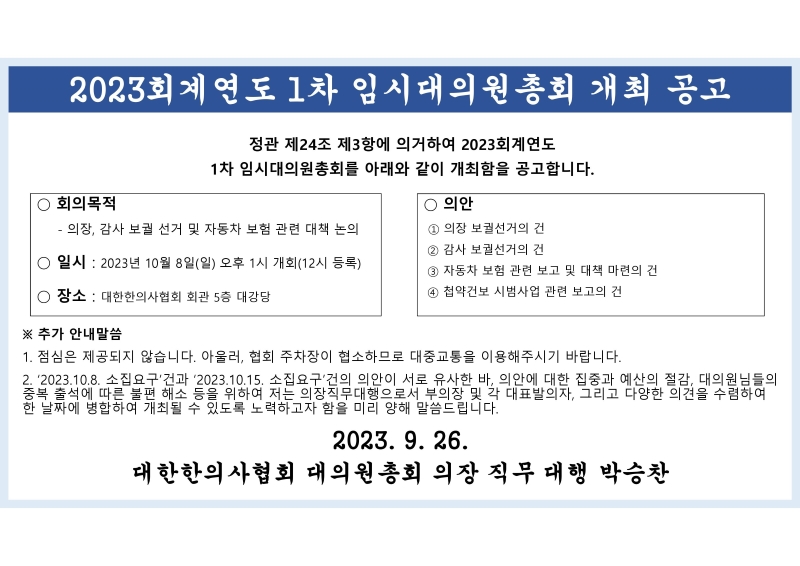 2023회계연도 1차 임시대의원총회 개최 공고

정관 제24조 제3항에 의거하여 2023회계연도
1차 임시대의원총회를 아래와 같이 개최함을 공고합니다.

○ 회의목적
- 의장, 감사 보궐 선거 및 자동차 보험 관련 대책 논의

○ 일시 : 2023년 10월 8일(일) 오후 1시 개회(12시 등록)

○ 장소 : 대한한의사협회 회관 5층 대강당

○ 의안
① 의장 보궐선거의 건
② 감사 보궐선거의 건
③ 자동차 보험 관련 보고 및 대책 마련의 건
④ 첩약건보 시범사업 관련 보고의 건

※ 추가 안내말씀

1. 점심은 제공되지 않습니다. 아울러, 협회 주차장이 협소하므로 대중교통을 이용해주시기 바랍니다.

2. '2023.10.8. 소집요구'건과 '2023.10.15. 소집요구'건의 의안이 서로 유사한 바, 의안에 대한 집중과 예산의 절감, 대의원님들의 중복 출석에 따른 불편 해소 등을 위하여 저는 의장직무대행으로서 부의장 및 각 대표발의자, 그리고 다양한 의견을 수렴하여 한 날짜에 병합하여 개최될 수 있도록 노력하고자 함을 미리 양해 말씀드립니다.

2023. 9. 26.

대한한의사협회 대의원총회 의장 직무 대행 박승찬